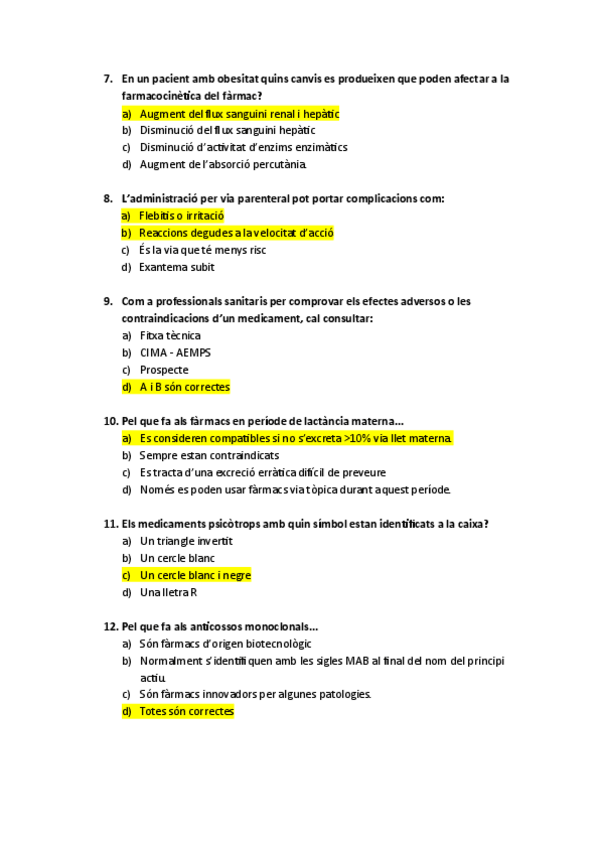 7. En un pacient amb obesitat quins canvis es produeixen que poden afectar a la farmacocinètica del fàrmac?
a) Augment del flux sanguini renal i hepàtic
b) Disminució del flux sanguini hepàtic
c) Disminució d'activitat d'enzims enzimàtics
d) Augment de l'absorció percutània.

8. L'administració per via parenteral pot portar complicacions com:
a) Flebitis o irritació
b) Reaccions degudes a la velocitat d'acció
c) És la via que té menys risc
d) Exantema subit

9. Com a professionals sanitaris per comprovar els efectes adversos o les contraindicacions d'un medicament, cal consultar:
a) Fitxa tècnica
b) CIMA - AEMPS
c) Prospecte
d) A i B són correctes

10. Pel que fa als fàrmacs en període de lactància materna...
a) Es consideren compatibles si no s'excreta >10% via llet materna.
b) Sempre estan contraindicats
c) Es tracta d'una excreció erràtica difícil de preveure
d) Només es poden usar fàrmacs via tòpica durant aquest període.

11. Els medicaments psicòtrops amb quin símbol estan identificats a la caixa?
a) Un triangle invertit
b) Un cercle blanc
c) Un cercle blanc i negre
d) Una lletra R

12. Pel que fa als anticossos monoclonals...
a) Són fàrmacs d'origen biotecnològic
b) Normalment s'identifiquen amb les sigles MAB al final del nom del principi actiu.
c) Són fàrmacs innovadors per algunes patologies.
d) Totes són correctes